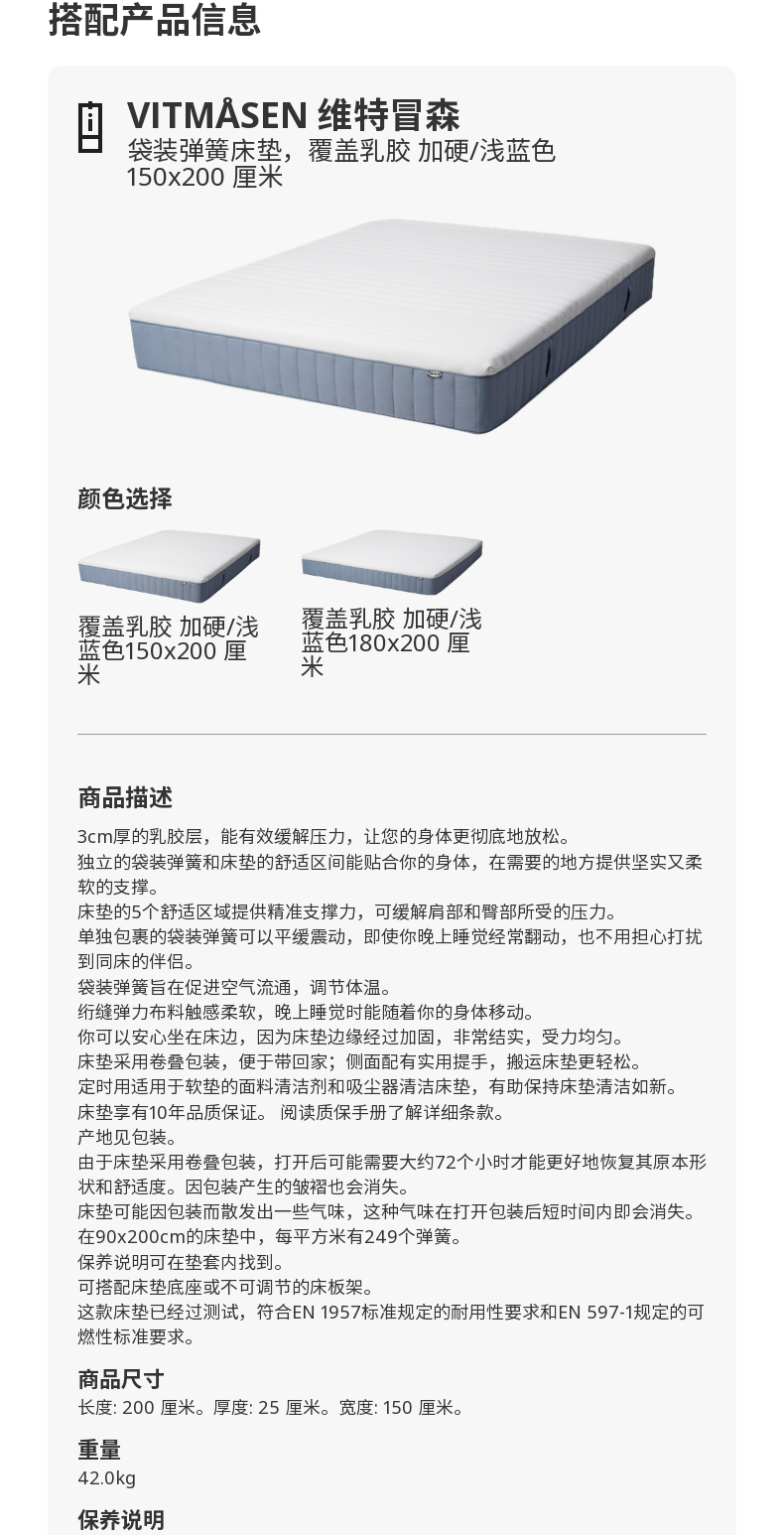 搭配产品信息

VITMÅSEN 维特冒森
袋装弹簧床垫，覆盖乳胶 加硬/浅蓝色
150x200 厘米

颜色选择

覆盖乳胶 加硬/浅蓝色150x200 厘米

覆盖乳胶 加硬/浅蓝色180x200 厘米

商品描述

3cm厚的乳胶层，能有效缓解压力，让您的身体更彻底地放松。
独立的袋装弹簧和床垫的舒适区间能贴合你的身体，在需要的地方提供坚实又柔软的支撑。
床垫的5个舒适区域提供精准支撑力，可缓解肩部和臀部所受的压力。
单独包裹的袋装弹簧可以平缓震动，即使你晚上睡觉经常翻动，也不用担心打扰到同床的伴侣。
袋装弹簧旨在促进空气流通，调节体温。
绗缝弹力布料触感柔软，晚上睡觉时能随着你的身体移动。
你可以安心坐在床边，因为床垫边缘经过加固，非常结实，受力均匀。
床垫采用卷叠包装，便于带回家；侧面配有实用提手，搬运床垫更轻松。
定时用适用于软垫的面料清洁剂和吸尘器清洁床垫，有助保持床垫清洁如新。
床垫享有10年品质保证。 阅读质保手册了解详细条款。
产地见包装。
由于床垫采用卷叠包装，打开后可能需要大约72个小时才能更好地恢复其原本形状和舒适度。因包装产生的皱褶也会消失。
床垫可能因包装而散发出一些气味，这种气味在打开包装后短时间内即会消失。
在90x200cm的床垫中，每平方米有249个弹簧。
保养说明可在垫套内找到。
可搭配床垫底座或不可调节的床板架。
这款床垫已经过测试，符合EN 1957标准规定的耐用性要求和EN 597-1规定的可燃性标准要求。

商品尺寸
长度: 200 厘米。厚度: 25 厘米。宽度: 150 厘米。

重量
42.0kg

保养说明